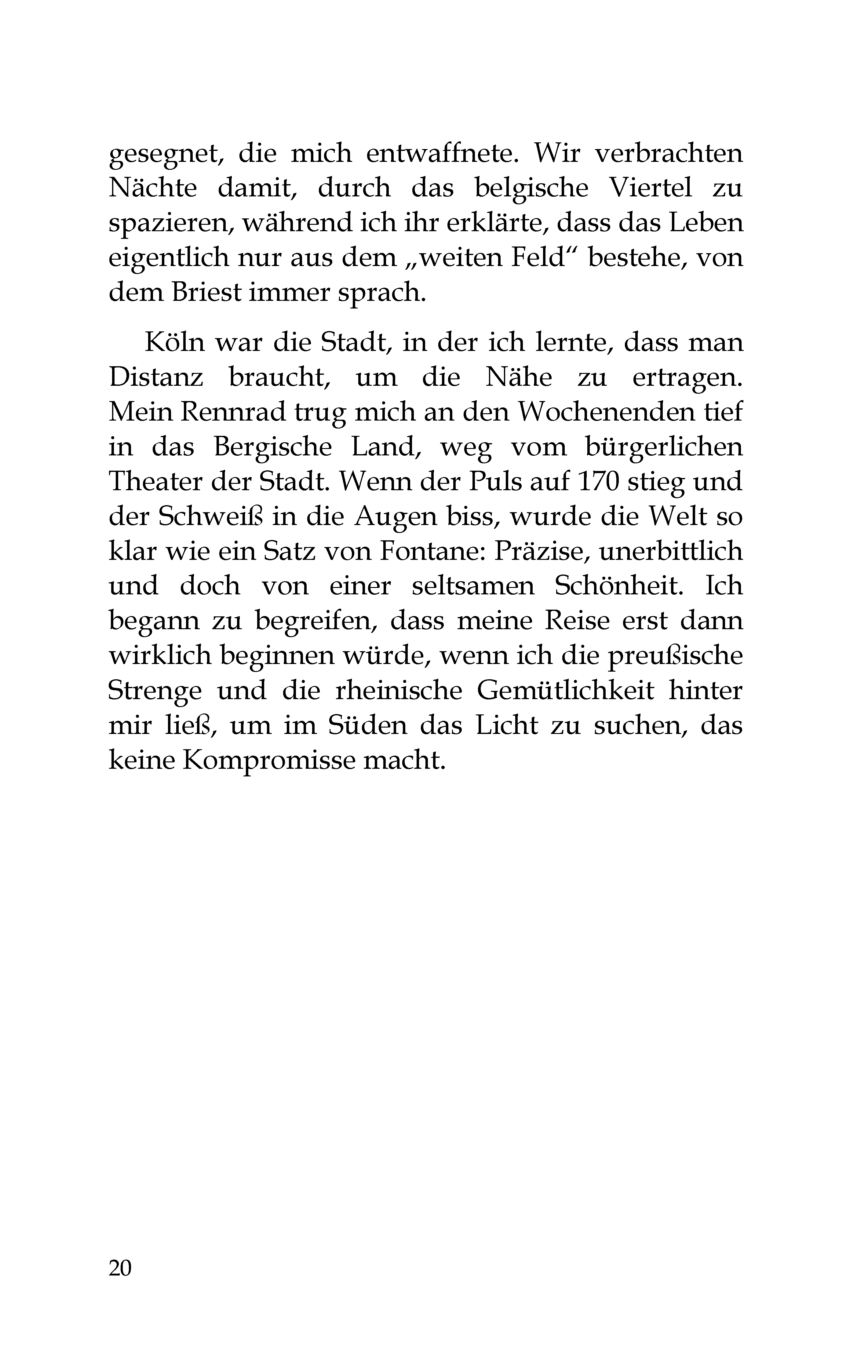 gesegnet, die mich entwaffnete. Wir verbrachten Nächte damit, durch das belgische Viertel zu spazieren, während ich ihr erklärte, dass das Leben eigentlich nur aus dem „weiten Feld“ bestehe, von dem Briest immer sprach.

Köln war die Stadt, in der ich lernte, dass man Distanz braucht, um die Nähe zu ertragen. Mein Rennrad trug mich an den Wochenenden tief in das Bergische Land, weg vom bürgerlichen Theater der Stadt. Wenn der Puls auf 170 stieg und der Schweiß in die Augen biss, wurde die Welt so klar wie ein Satz von Fontane: Präzise, unerbittlich und doch von einer seltsamen Schönheit. Ich begann zu begreifen, dass meine Reise erst dann wirklich beginnen würde, wenn ich die preußische Strenge und die rheinische Gemütlichkeit hinter mir ließ, um im Süden das Licht zu suchen, das keine Kompromisse macht.

20